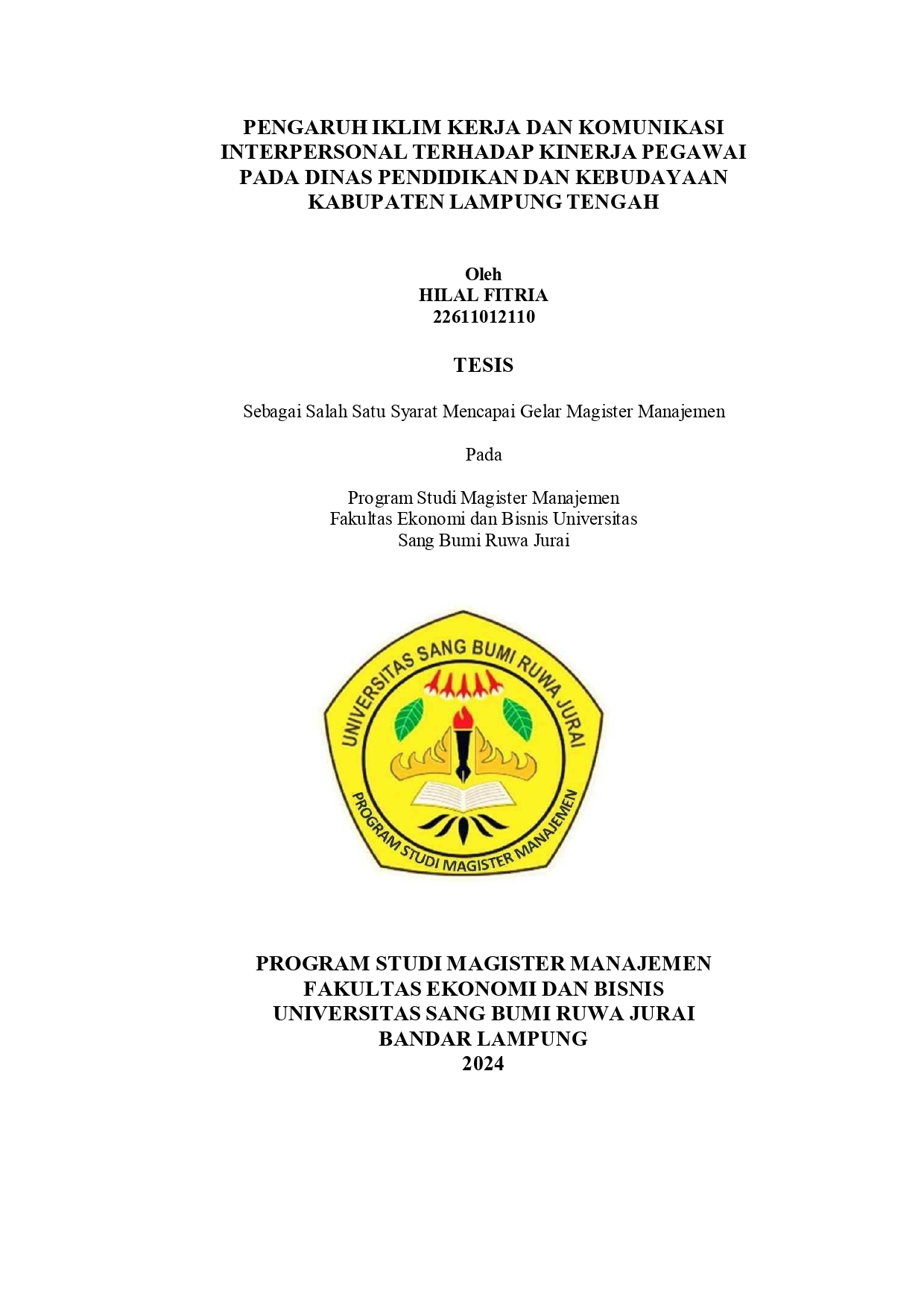 PENGARUH IKLIM KERJA DAN KOMUNIKASI INTERPERSONAL TERHADAP KINERJA PEGAWAI PADA DINAS PENDIDIKAN DAN KEBUDAYAAN KABUPATEN LAMPUNG TENGAH

Oleh
HILAL FITRIA
22611012110

TESIS

Sebagai Salah Satu Syarat Mencapai Gelar Magister Manajemen

Pada

Program Studi Magister Manajemen
Fakultas Ekonomi dan Bisnis Universitas
Sang Bumi Ruwa Jurai

UNIVERSITAS SANG BUMI RUWA JURAI
PROGRAM STUDI MAGISTER MANAJEMEN

PROGRAM STUDI MAGISTER MANAJEMEN
FAKULTAS EKONOMI DAN BISNIS
UNIVERSITAS SANG BUMI RUWA JURAI
BANDAR LAMPUNG
2024